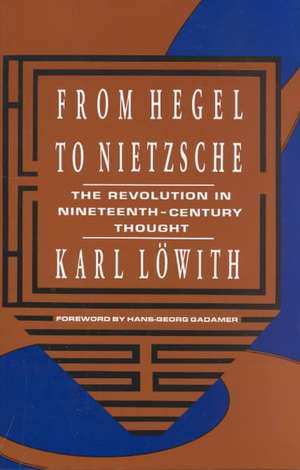 FROM HEGEL TO NIETZSCHE

THE REVOLUTION IN NINETEENTH-CENTURY THOUGHT

KARL LÖWITH

FOREWORD BY HANS-GEORG GADAMER